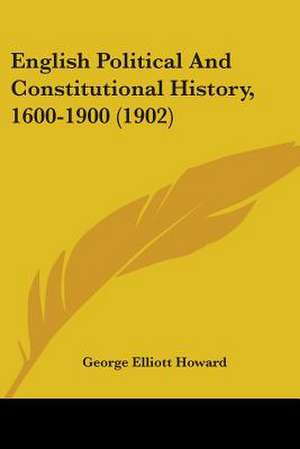 English Political And Constitutional History, 1600-1900 (1902)

George Elliott Howard